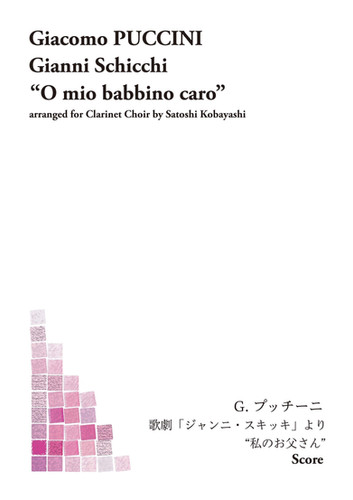 Giacomo PUCCINI
Gianni Schicchi
“O mio babbino caro”
arranged for Clarinet Choir by Satoshi Kobayashi

G. プッチーニ
歌劇「ジャンニ・スキッキ」より
“私のお父さん”
Score